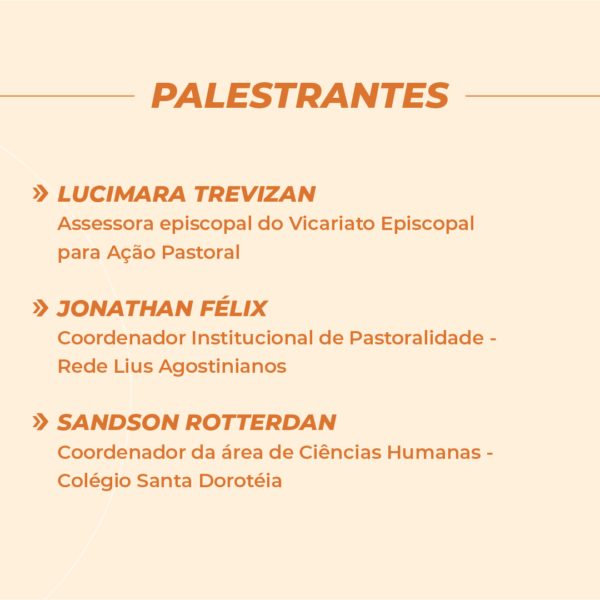 PALESTRANTES

» LUCIMARA TREVIZAN
Assessora episcopal do Vicariato Episcopal para Ação Pastoral

» JONATHAN FÉLIX
Coordenador Institucional de Pastoralidade - Rede Lius Agostinianos

» SANDSON ROTTERDAN
Coordenador da área de Ciências Humanas - Colégio Santa Dorotéia